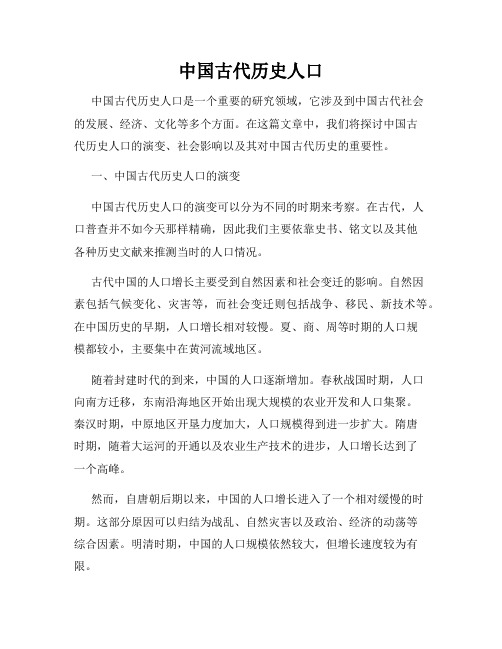 中国古代历史人口

中国古代历史人口是一个重要的研究领域，它涉及到中国古代社会的发展、经济、文化等多个方面。在这篇文章中，我们将探讨中国古代历史人口的演变、社会影响以及其对中国古代历史的重要性。

一、中国古代历史人口的演变

中国古代历史人口的演变可以分为不同的时期来考察。在古代，人口普查并不如今天那样精确，因此我们主要依靠史书、铭文以及其他各种历史文献来推测当时的人口情况。

古代中国的人口增长主要受到自然因素和社会变迁的影响。自然因素包括气候变化、灾害等，而社会变迁则包括战争、移民、新技术等。在中国历史的早期，人口增长相对较慢。夏、商、周等时期的人口规模都较小，主要集中在黄河流域地区。

随着封建时代的到来，中国的人口逐渐增加。春秋战国时期，人口向南方迁移，东南沿海地区开始出现大规模的农业开发和人口集聚。秦汉时期，中原地区开垦力度加大，人口规模得到进一步扩大。隋唐时期，随着大运河的开通以及农业生产技术的进步，人口增长达到了一个高峰。

然而，自唐朝后期以来，中国的人口增长进入了一个相对缓慢的时期。这部分原因可以归结为战乱、自然灾害以及政治、经济的动荡等综合因素。明清时期，中国的人口规模依然较大，但增长速度较为有限。